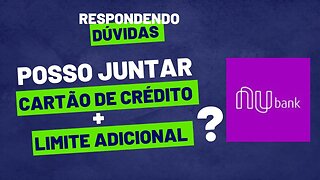 RESPONDENDO
DÚVIDAS

POSSO JUNTAR
CARTÃO DE CRÉDITO
+
LIMITE ADICIONAL
?

nu bank